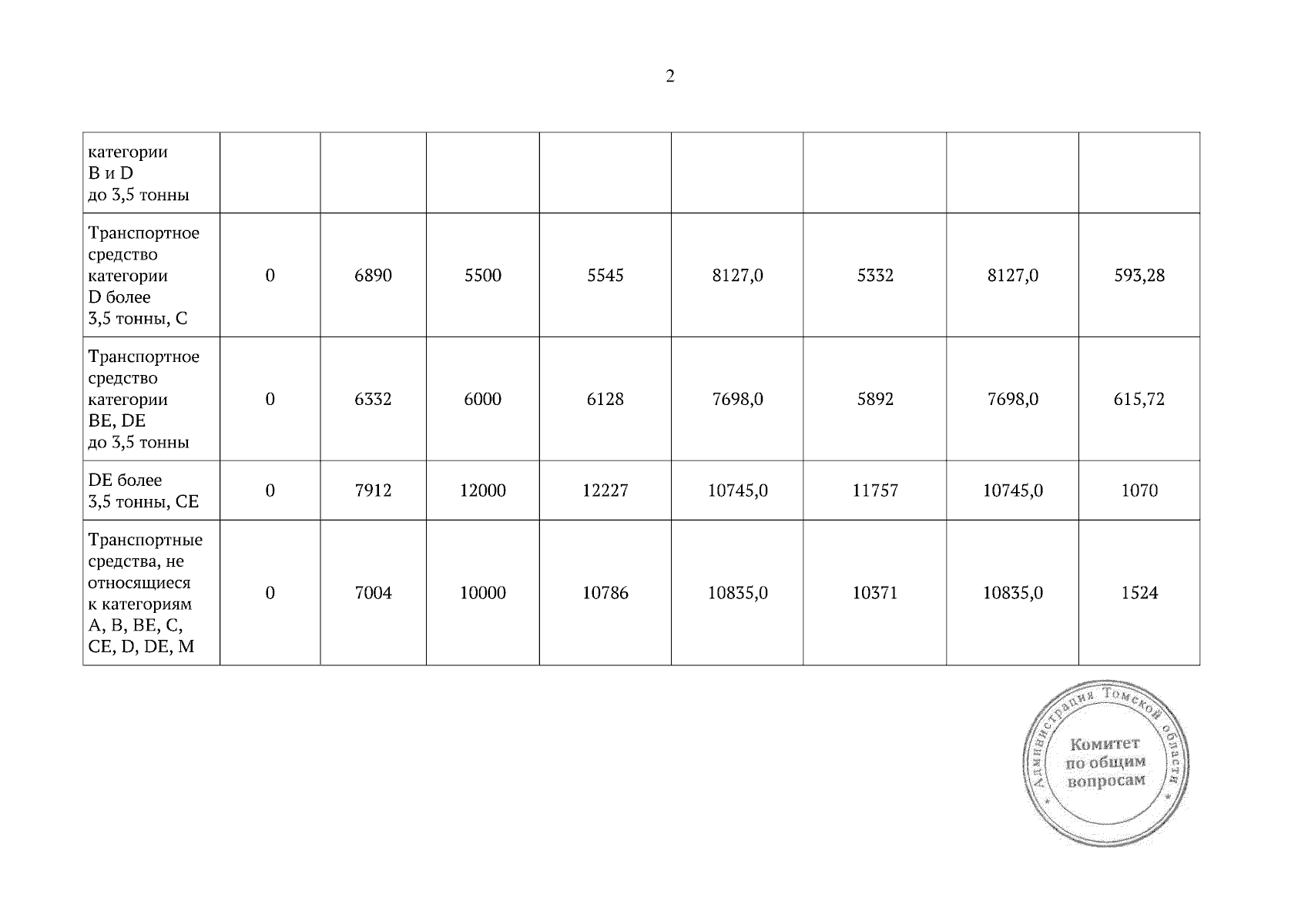 2

| категории B и D до 3,5 тонны | | | | | | | | |
|---|---|---|---|---|---|---|---|---|
| Транспортное средство категории D более 3,5 тонны, C | 0 | 6890 | 5500 | 5545 | 8127,0 | 5332 | 8127,0 | 593,28 |
| Транспортное средство категории BE, DE до 3,5 тонны | 0 | 6332 | 6000 | 6128 | 7698,0 | 5892 | 7698,0 | 615,72 |
| DE более 3,5 тонны, CE | 0 | 7912 | 12000 | 12227 | 10745,0 | 11757 | 10745,0 | 1070 |
| Транспортные средства, не относящиеся к категориям A, B, BE, C, CE, D, DE, M | 0 | 7004 | 10000 | 10786 | 10835,0 | 10371 | 10835,0 | 1524 |

Администрация Томской области
Комитет
по общим
вопросам